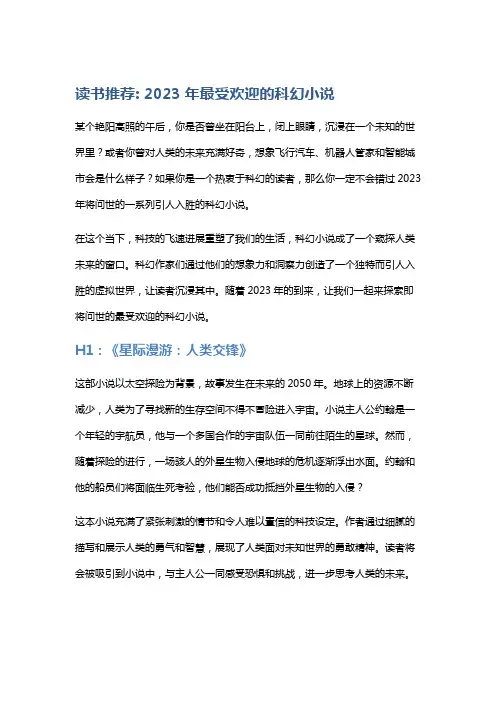 读书推荐: 2023年最受欢迎的科幻小说

某个艳阳高照的午后，你是否曾坐在阳台上，闭上眼睛，沉浸在一个未知的世界里？或者你曾对人类的未来充满好奇，想象飞行汽车、机器人管家和智能城市会是什么样子？如果你是一个热衷于科幻的读者，那么你一定不会错过2023年将问世的一系列引人入胜的科幻小说。

在这个当下，科技的飞速进展重塑了我们的生活，科幻小说成了一个窥探人类未来的窗口。科幻作家们通过他们的想象力和洞察力创造了一个独特而引人入胜的虚拟世界，让读者沉浸其中。随着2023年的到来，让我们一起来探索即将问世的最受欢迎的科幻小说。

H1：《星际漫游：人类交锋》

这部小说以太空探险为背景，故事发生在未来的2050年。地球上的资源不断减少，人类为了寻找新的生存空间不得不冒险进入宇宙。小说主人公约翰是一个年轻的宇航员，他与一个多国合作的宇宙队伍一同前往陌生的星球。然而，随着探险的进行，一场骇人的外星生物入侵地球的危机逐渐浮出水面。约翰和他的船员们将面临生死考验，他们能否成功抵挡外星生物的入侵？

这本小说充满了紧张刺激的情节和令人难以置信的科技设定。作者通过细腻的描写和展示人类的勇气和智慧，展现了人类面对未知世界的勇敢精神。读者将会被吸引到小说中，与主人公一同感受恐惧和挑战，进一步思考人类的未来。